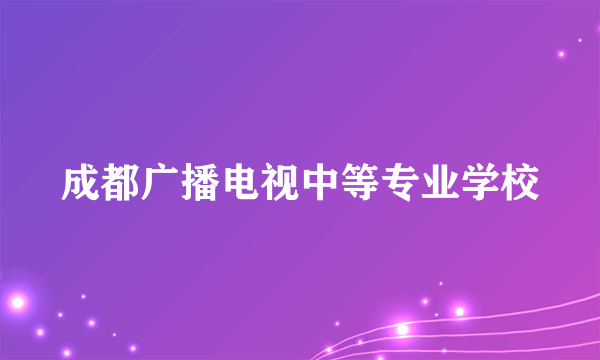 成都广播电视中等专业学校